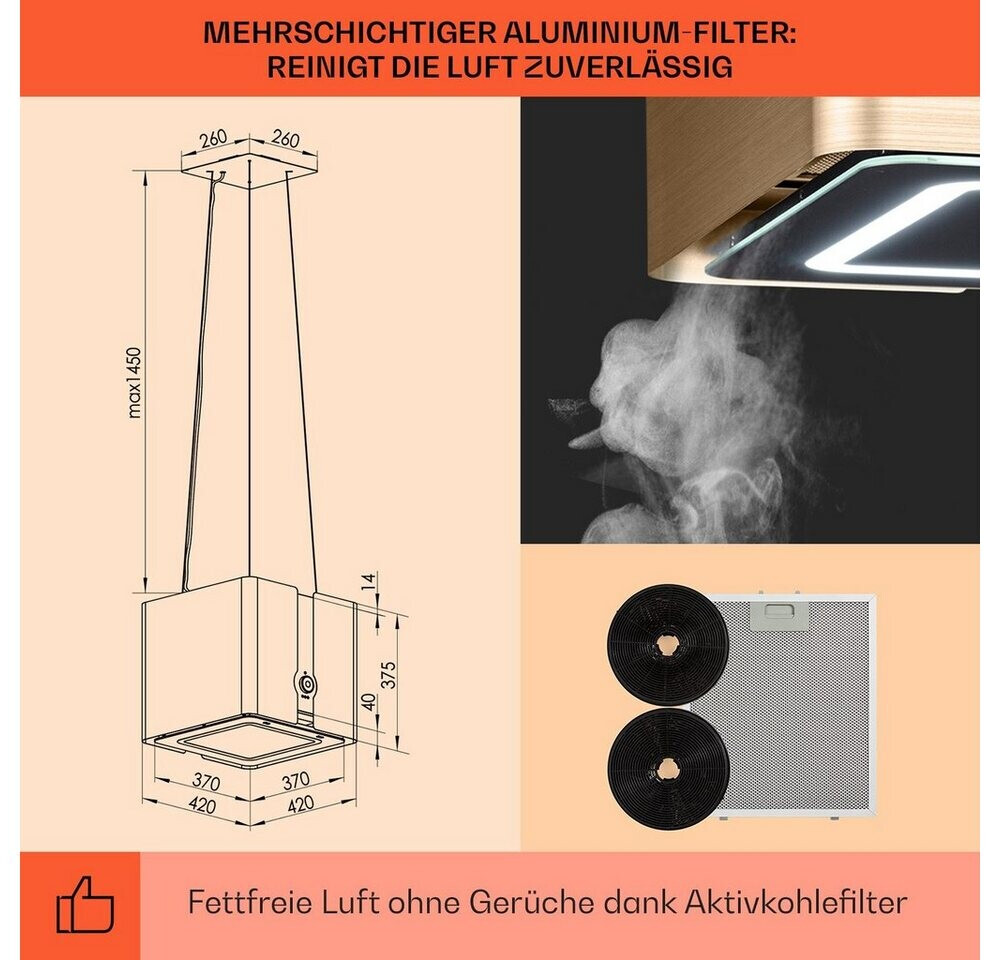 MEHRSCHICHTIGER ALUMINIUM-FILTER: REINIGT DIE LUFT ZUVERLÄSSIG

260
260
max1450
14
375
40
370
370
420
420

Fettfreie Luft ohne Gerüche dank Aktivkohlefilter